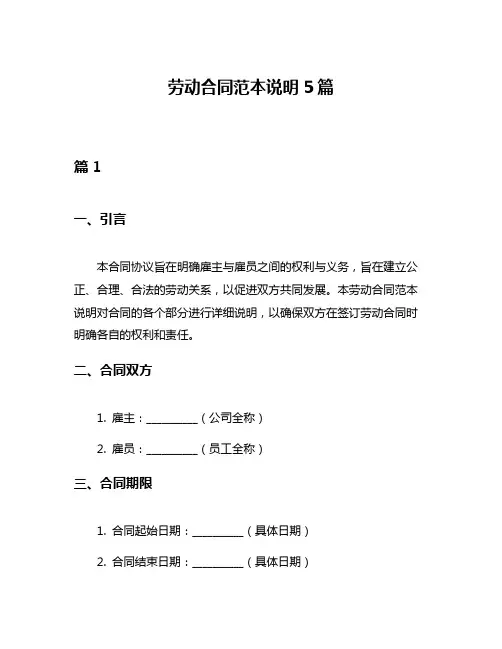 劳动合同范本说明 5 篇

篇 1

一、引言

本合同协议旨在明确雇主与雇员之间的权利与义务，旨在建立公正、合理、合法的劳动关系，以促进双方共同发展。本劳动合同范本说明对合同的各个部分进行详细说明，以确保双方在签订劳动合同时明确各自的权利和责任。

二、合同双方

1. 雇主：__________（公司全称）

2. 雇员：__________（员工全称）

三、合同期限

1. 合同起始日期：__________（具体日期）

2. 合同结束日期：__________（具体日期）